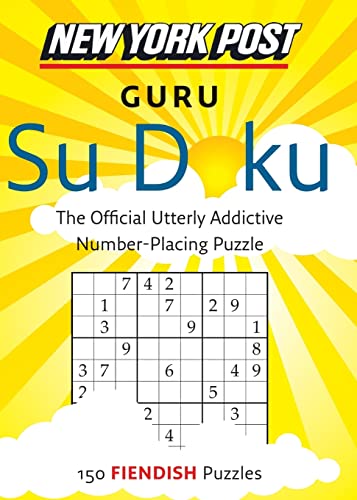 NEW YORK POST

GURU

Su D ku

The Official Utterly Addictive Number-Placing Puzzle

|   |   | 7 | 4 | 2 |   |   |   |   |
|---|---|---|---|---|---|---|---|---|
|   | 1 |   |   | 7 |   | 2 | 9 |   |
|   | 3 |   |   |   | 9 |   |   | 1 |
|   |   | 9 |   |   |   |   |   | 8 |
| 3 | 7 |   |   | 6 |   |   | 4 | 9 |
| 2 |   |   |   |   |   | 5 |   |   |
|   |   |   | 2 |   |   |   | 3 |   |
|   |   |   |   | 4 |   |   |   |   |

150 FIENDISH Puzzles